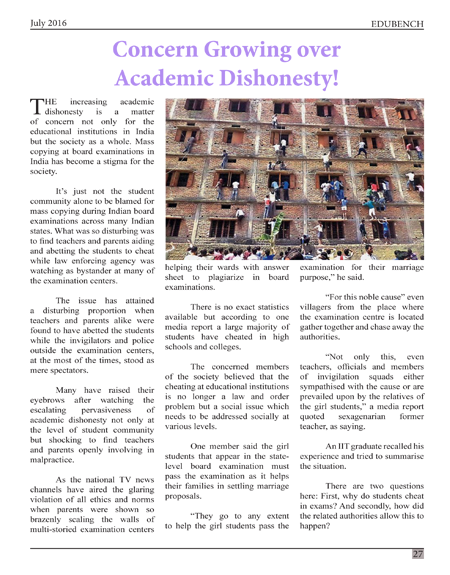 July 2016

EDUBENCH

Concern Growing over Academic Dishonesty!

THE increasing academic dishonesty is a matter of concern not only for the educational institutions in India but the society as a whole. Mass copying at board examinations in India has become a stigma for the society.

It's just not the student community alone to be blamed for mass copying during Indian board examinations across many Indian states. What was so disturbing was to find teachers and parents aiding and abetting the students to cheat while law enforcing agency was watching as bystander at many of the examination centers.

The issue has attained a disturbing proportion when teachers and parents alike were found to have abetted the students while the invigilators and police outside the examination centers, at the most of the times, stood as mere spectators.

Many have raised their eyebrows after watching the escalating pervasiveness of academic dishonesty not only at the level of student community but shocking to find teachers and parents openly involving in malpractice.

As the national TV news channels have aired the glaring violation of all ethics and norms when parents were shown so brazenly scaling the walls of multi-storied examination centers helping their wards with answer sheet to plagiarize in board examinations.

There is no exact statistics available but according to one media report a large majority of students have cheated in high schools and colleges.

The concerned members of the society believed that the cheating at educational institutions is no longer a law and order problem but a social issue which needs to be addressed socially at various levels.

One member said the girl students that appear in the state-level board examination must pass the examination as it helps their families in settling marriage proposals.

"They go to any extent to help the girl students pass the examination for their marriage purpose," he said.

"For this noble cause" even villagers from the place where the examination centre is located gather together and chase away the authorities.

"Not only this, even teachers, officials and members of invigilation squads either sympathised with the cause or are prevailed upon by the relatives of the girl students," a media report quoted sexagenarian former teacher, as saying.

An IIT graduate recalled his experience and tried to summarise the situation.

There are two questions here: First, why do students cheat in exams? And secondly, how did the related authorities allow this to happen?

27